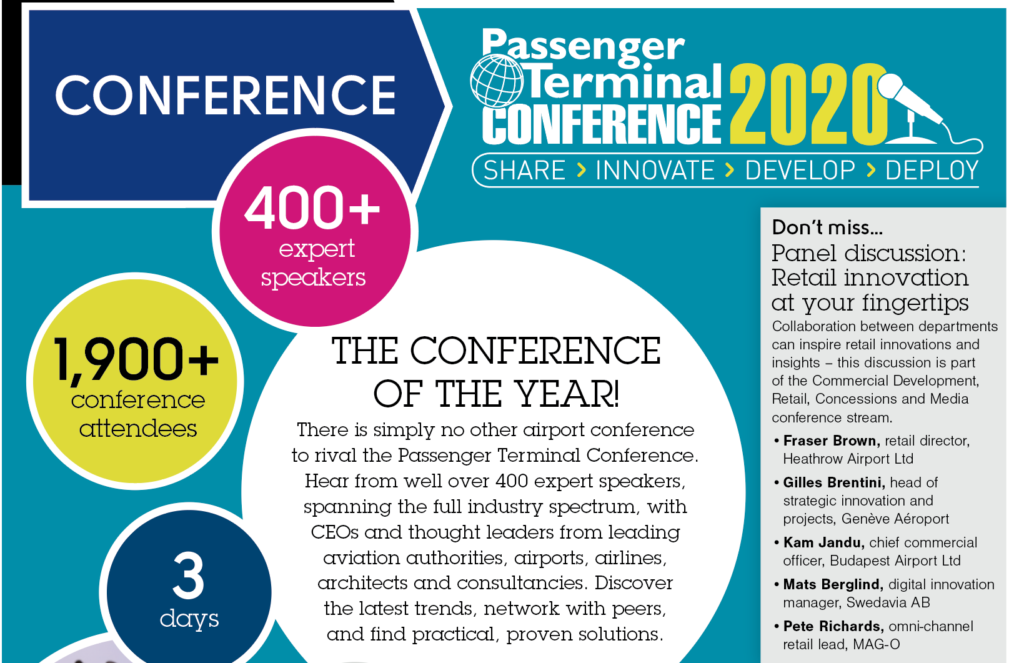 CONFERENCE

Passenger Terminal CONFERENCE 2020

SHARE > INNOVATE > DEVELOP > DEPLOY

400+ expert speakers

1,900+ conference attendees

3 days

THE CONFERENCE OF THE YEAR!

There is simply no other airport conference to rival the Passenger Terminal Conference. Hear from well over 400 expert speakers, spanning the full industry spectrum, with CEOs and thought leaders from leading aviation authorities, airports, airlines, architects and consultancies. Discover the latest trends, network with peers, and find practical, proven solutions.

Don't miss...

Panel discussion: Retail innovation at your fingertips

Collaboration between departments can inspire retail innovations and insights – this discussion is part of the Commercial Development, Retail, Concessions and Media conference stream.

• Fraser Brown, retail director, Heathrow Airport Ltd
• Gilles Brentini, head of strategic innovation and projects, Genève Aéroport
• Kam Jandu, chief commercial officer, Budapest Airport Ltd
• Mats Berglind, digital innovation manager, Swedavia AB
• Pete Richards, omni-channel retail lead, MAG-O